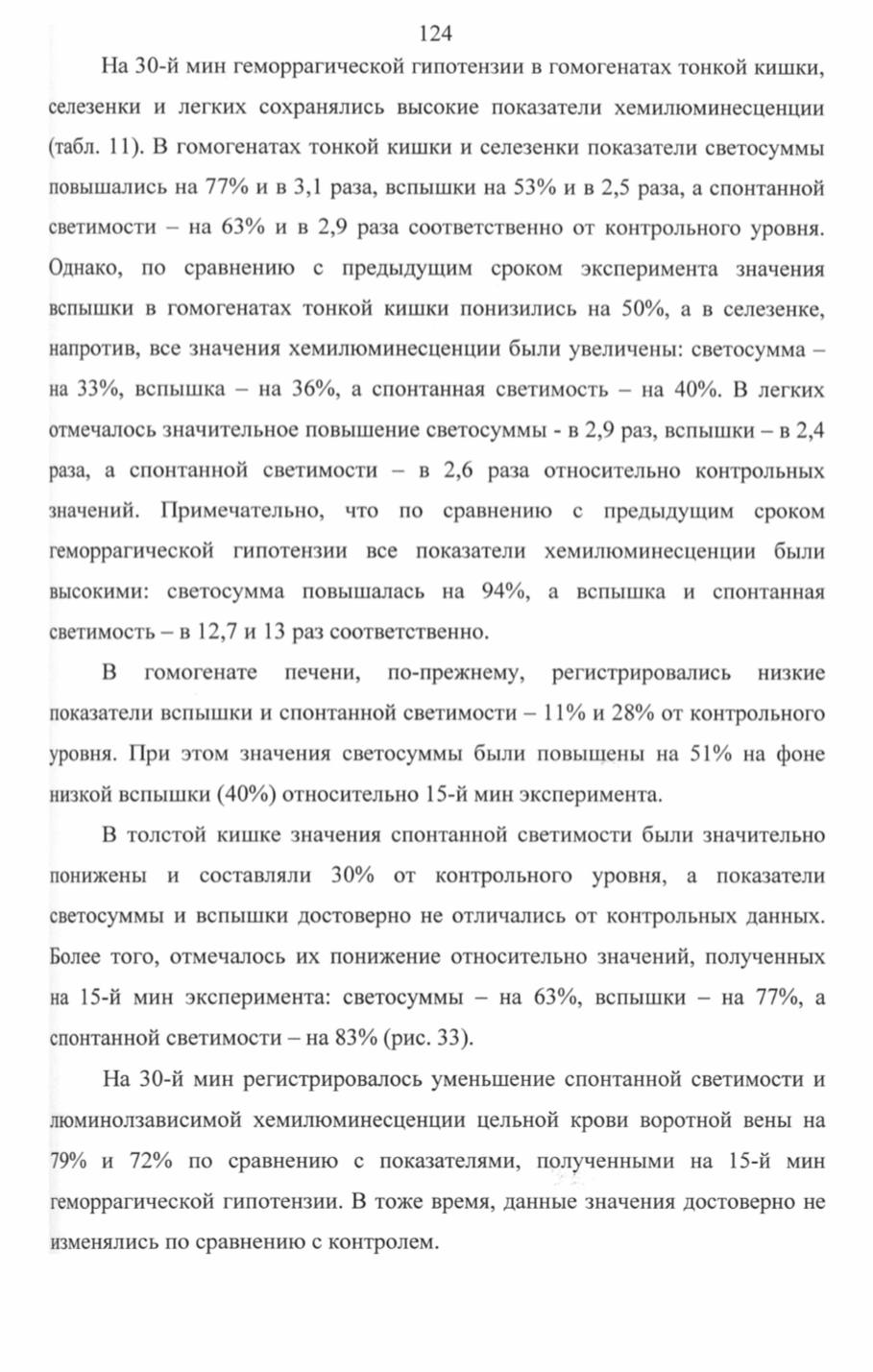 124

На 30-й мин геморрагической гипотензии в гомогенатах тонкой кишки, селезенки и легких сохранялись высокие показатели хемилюминесценции (табл. 11). В гомогенатах тонкой кишки и селезенки показатели светосуммы повышались на 77% и в 3,1 раза, вспышки на 53% и в 2,5 раза, а спонтанной светимости – на 63% и в 2,9 раза соответственно от контрольного уровня. Однако, по сравнению с предыдущим сроком эксперимента значения вспышки в гомогенатах тонкой кишки понизились на 50%, а в селезенке, напротив, все значения хемилюминесценции были увеличены: светосумма – на 33%, вспышка – на 36%, а спонтанная светимость – на 40%. В легких отмечалось значительное повышение светосуммы - в 2,9 раз, вспышки – в 2,4 раза, а спонтанной светимости – в 2,6 раза относительно контрольных значений. Примечательно, что по сравнению с предыдущим сроком геморрагической гипотензии все показатели хемилюминесценции были высокими: светосумма повышалась на 94%, а вспышка и спонтанная светимость – в 12,7 и 13 раз соответственно.

В гомогенате печени, по-прежнему, регистрировались низкие показатели вспышки и спонтанной светимости – 11% и 28% от контрольного уровня. При этом значения светосуммы были повышены на 51% на фоне низкой вспышки (40%) относительно 15-й мин эксперимента.

В толстой кишке значения спонтанной светимости были значительно понижены и составляли 30% от контрольного уровня, а показатели светосуммы и вспышки достоверно не отличались от контрольных данных. Более того, отмечалось их понижение относительно значений, полученных на 15-й мин эксперимента: светосуммы – на 63%, вспышки – на 77%, а спонтанной светимости – на 83% (рис. 33).

На 30-й мин регистрировалось уменьшение спонтанной светимости и люминолзависимой хемилюминесценции цельной крови воротной вены на 79% и 72% по сравнению с показателями, полученными на 15-й мин геморрагической гипотензии. В тоже время, данные значения достоверно не изменялись по сравнению с контролем.